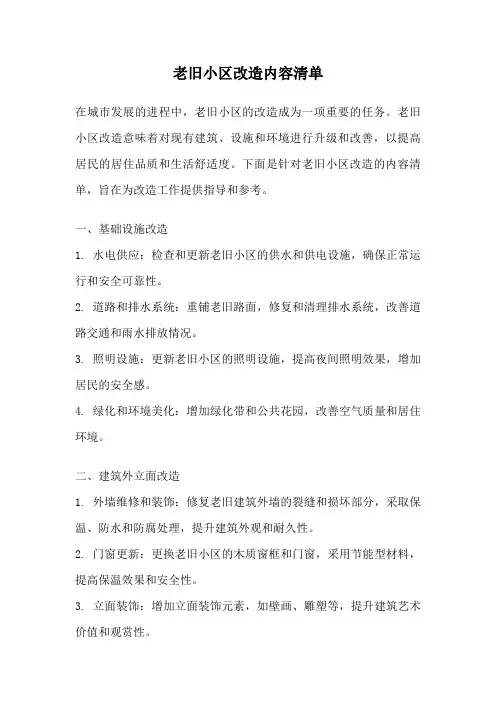 老旧小区改造内容清单

在城市发展的进程中，老旧小区的改造成为一项重要的任务。老旧小区改造意味着对现有建筑、设施和环境进行升级和改善，以提高居民的居住品质和生活舒适度。下面是针对老旧小区改造的内容清单，旨在为改造工作提供指导和参考。

一、基础设施改造

1. 水电供应：检查和更新老旧小区的供水和供电设施，确保正常运行和安全可靠性。

2. 道路和排水系统：重铺老旧路面，修复和清理排水系统，改善道路交通和雨水排放情况。

3. 照明设施：更新老旧小区的照明设施，提高夜间照明效果，增加居民的安全感。

4. 绿化和环境美化：增加绿化带和公共花园，改善空气质量和居住环境。

二、建筑外立面改造

1. 外墙维修和装饰：修复老旧建筑外墙的裂缝和损坏部分，采取保温、防水和防腐处理，提升建筑外观和耐久性。

2. 门窗更新：更换老旧小区的木质窗框和门窗，采用节能型材料，提高保温效果和安全性。

3. 立面装饰：增加立面装饰元素，如壁画、雕塑等，提升建筑艺术价值和观赏性。